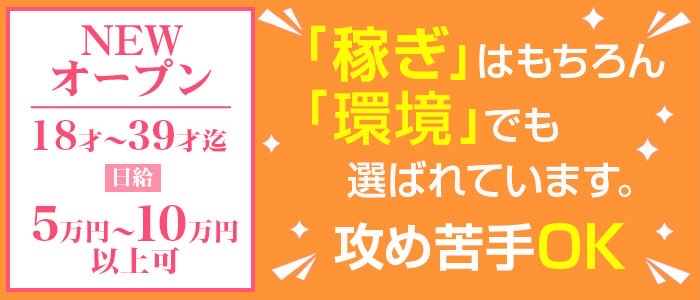 NEW
オープン

18才~39才迄

日給

5万円~10万円
以上可

「稼ぎ」はもちろん
「環境」でも
選ばれています。

攻め苦手OK